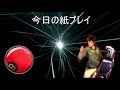 今日の紙プレイ